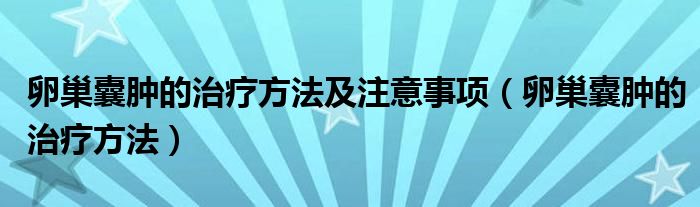 卵巢囊肿的治疗方法及注意事项（卵巢囊肿的治疗方法）